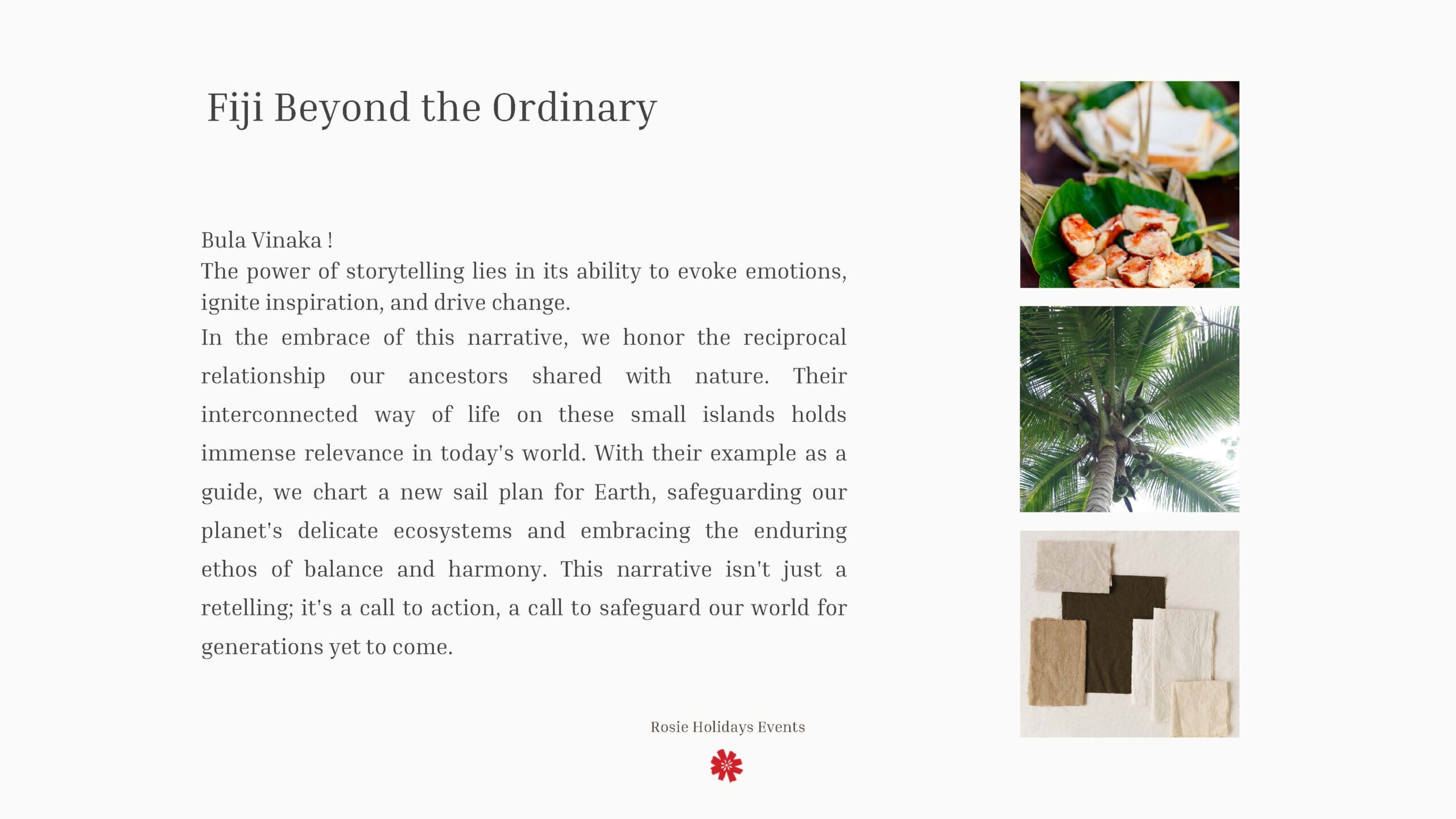 Fiji Beyond the Ordinary

Bula Vinaka !
The power of storytelling lies in its ability to evoke emotions, ignite inspiration, and drive change.
In the embrace of this narrative, we honor the reciprocal relationship our ancestors shared with nature. Their interconnected way of life on these small islands holds immense relevance in today's world. With their example as a guide, we chart a new sail plan for Earth, safeguarding our planet's delicate ecosystems and embracing the enduring ethos of balance and harmony. This narrative isn't just a retelling; it's a call to action, a call to safeguard our world for generations yet to come.

Rosie Holidays Events